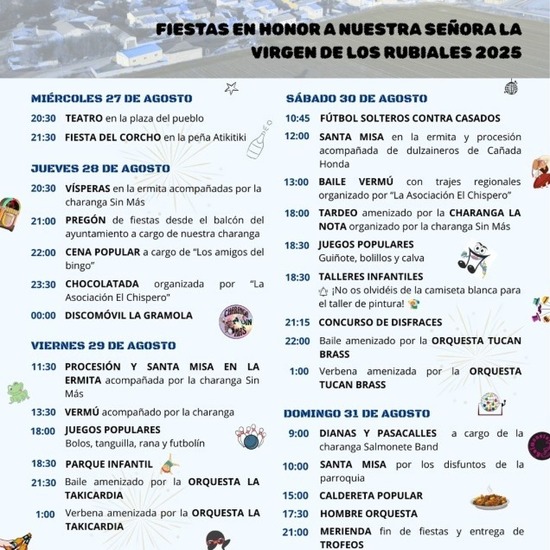 FIESTAS EN HONOR A NUESTRA SEÑORA LA VIRGEN DE LOS RUBIALES 2025

MIÉRCOLES 27 DE AGOSTO

20:30 TEATRO en la plaza del pueblo

21:30 FIESTA DEL CORCHO en la peña Atikitiki

JUEVES 28 DE AGOSTO

20:30 VÍSPERAS en la ermita acompañadas por la charanga Sin Más

21:00 PREGÓN de fiestas desde el balcón del ayuntamiento a cargo de nuestra charanga

22:00 CENA POPULAR a cargo de "Los amigos del bingo"

23:30 CHOCOLATADA organizada por "La Asociación El Chispero"

00:00 DISCOMÓVIL LA GRAMOLA

CHARANGA SIN MÁS

VIERNES 29 DE AGOSTO

11:30 PROCESIÓN Y SANTA MISA EN LA ERMITA acompañada por la charanga Sin Más

13:30 VERMÚ acompañado por la charanga

18:00 JUEGOS POPULARES Bolos, tanguilla, rana y futbolín

18:30 PARQUE INFANTIL

21:30 Baile amenizado por la ORQUESTA LA TAKICARDIA

1:00 Verbena amenizada por la ORQUESTA LA TAKICARDIA

SÁBADO 30 DE AGOSTO

10:45 FÚTBOL SOLTEROS CONTRA CASADOS

12:00 SANTA MISA en la ermita y procesión acompañada de dulzaineros de Cañada Honda

13:00 BAILE VERMÚ con trajes regionales organizado por "La Asociación El Chispero"

18:00 TARDEO amenizado por la CHARANGA LA NOTA organizado por la charanga Sin Más

18:30 JUEGOS POPULARES Guiñote, bolillos y calva

18:30 TALLERES INFANTILES ¡No os olvidéis de la camiseta blanca para el taller de pintura!

21:15 CONCURSO DE DISFRACES

22:00 Baile amenizado por la ORQUESTA TUCAN BRASS

1:00 Verbena amenizada por la ORQUESTA TUCAN BRASS

DOMINGO 31 DE AGOSTO

9:00 DIANAS Y PASACALLES a cargo de la charanga Salmonete Band

10:00 SANTA MISA por los disfuntos de la parroquia

15:00 CALDERETA POPULAR

17:30 HOMBRE ORQUESTA

21:00 MERIENDA fin de fiestas y entrega de TROFEOS